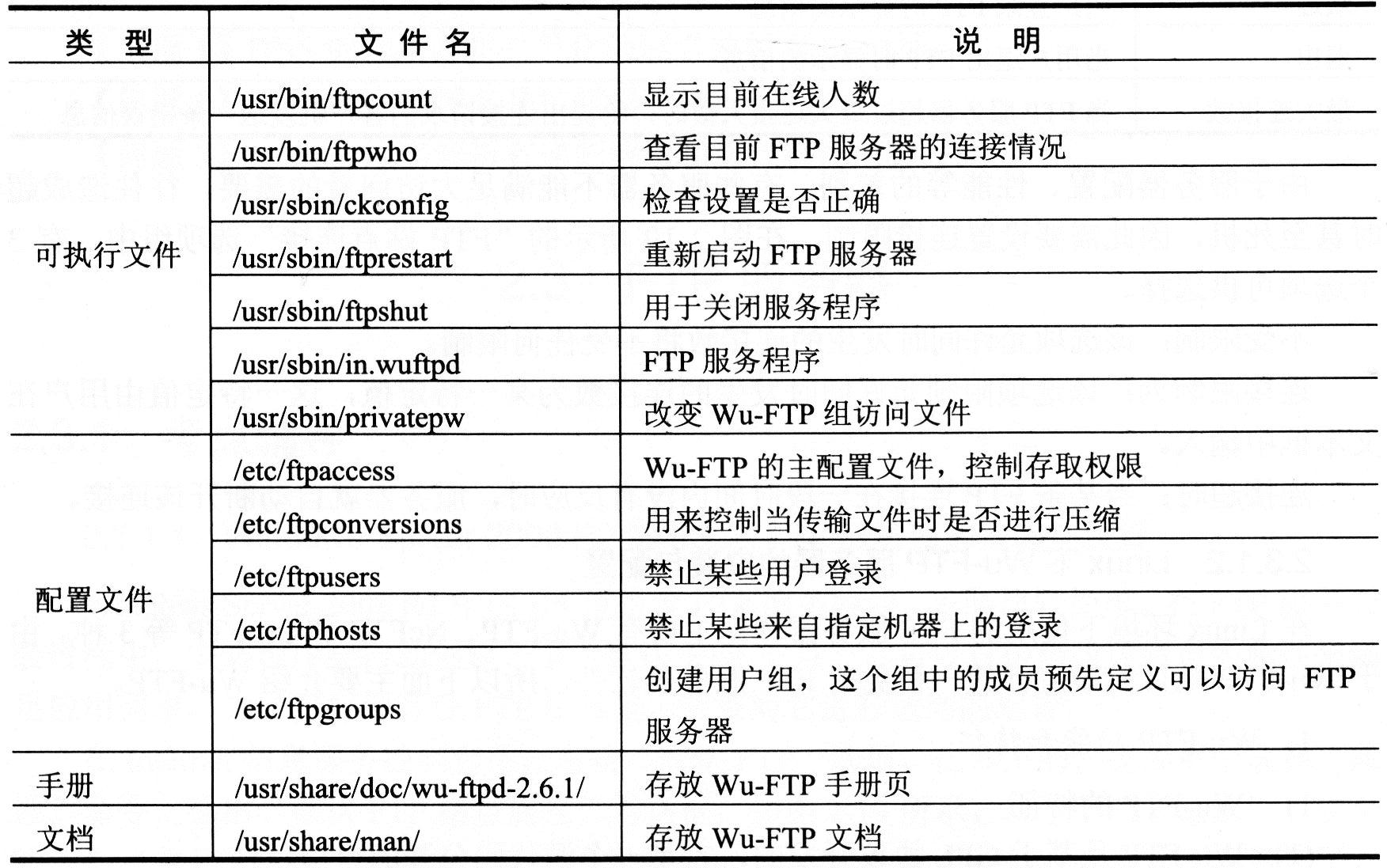 | 类　型 | 文 件 名 | 说　明 |
|---|---|---|
| 可执行文件 | /usr/bin/ftpcount | 显示目前在线人数 |
| | /usr/bin/ftpwho | 查看目前 FTP 服务器的连接情况 |
| | /usr/sbin/ckconfig | 检查设置是否正确 |
| | /usr/sbin/ftprestart | 重新启动 FTP 服务器 |
| | /usr/sbin/ftpshut | 用于关闭服务程序 |
| | /usr/sbin/in.wuftpd | FTP 服务程序 |
| | /usr/sbin/privatepw | 改变 Wu-FTP 组访问文件 |
| 配置文件 | /etc/ftpaccess | Wu-FTP 的主配置文件，控制存取权限 |
| | /etc/ftpconversions | 用来控制当传输文件时是否进行压缩 |
| | /etc/ftpusers | 禁止某些用户登录 |
| | /etc/ftphosts | 禁止某些来自指定机器上的登录 |
| | /etc/ftpgroups | 创建用户组，这个组中的成员预先定义可以访问 FTP 服务器 |
| 手册 | /usr/share/doc/wu-ftpd-2.6.1/ | 存放 Wu-FTP 手册页 |
| 文档 | /usr/share/man/ | 存放 Wu-FTP 文档 |